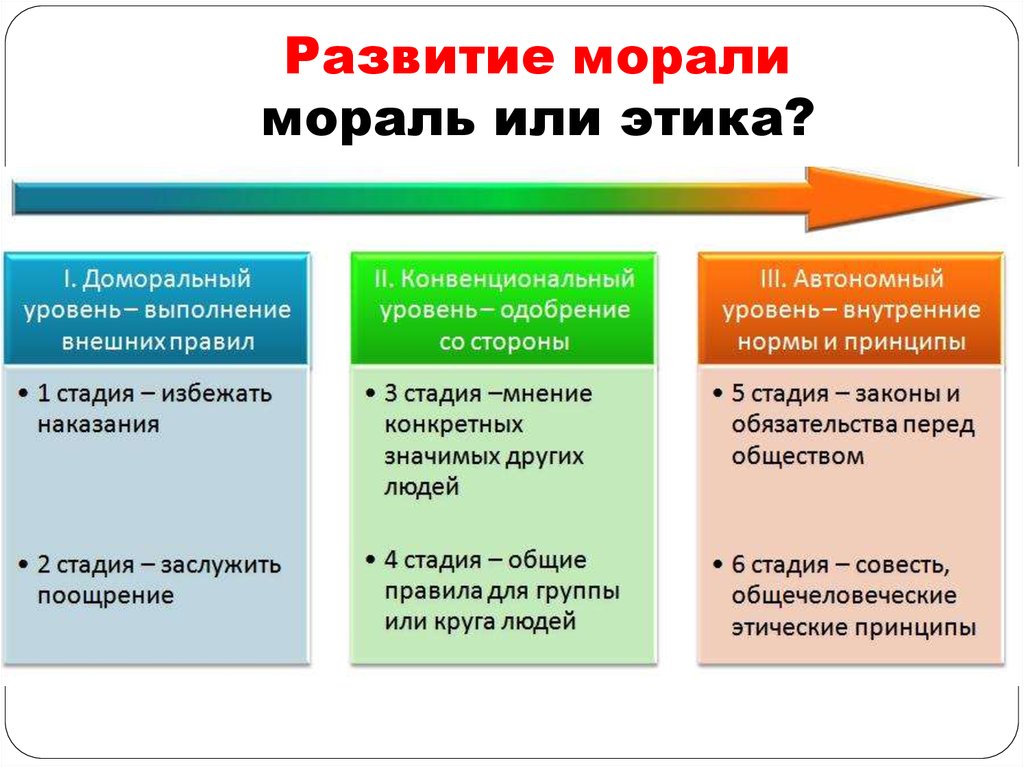 Развитие морали
мораль или этика?

I. Доморальный уровень – выполнение внешних правил

• 1 стадия – избежать наказания

• 2 стадия – заслужить поощрение

II. Конвенциональный уровень – одобрение со стороны

• 3 стадия –мнение конкретных значимых других людей

• 4 стадия – общие правила для группы или круга людей

III. Автономный уровень – внутренние нормы и принципы

• 5 стадия – законы и обязательства перед обществом

• 6 стадия – совесть, общечеловеческие этические принципы